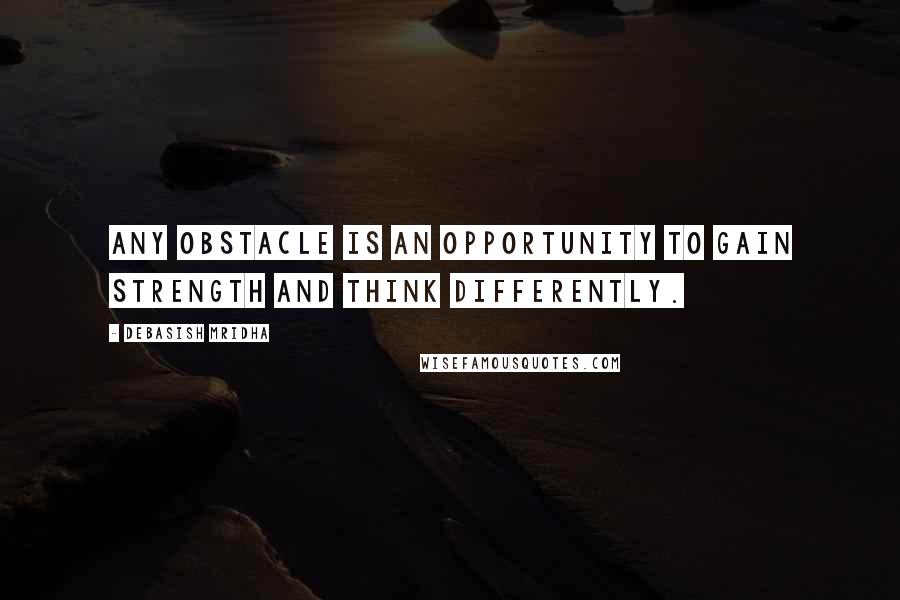 ANY OBSTACLE IS AN OPPORTUNITY TO GAIN STRENGTH AND THINK DIFFERENTLY.

- DEBASISH MRIDHA

WISEFAMOUSQUOTES.COM